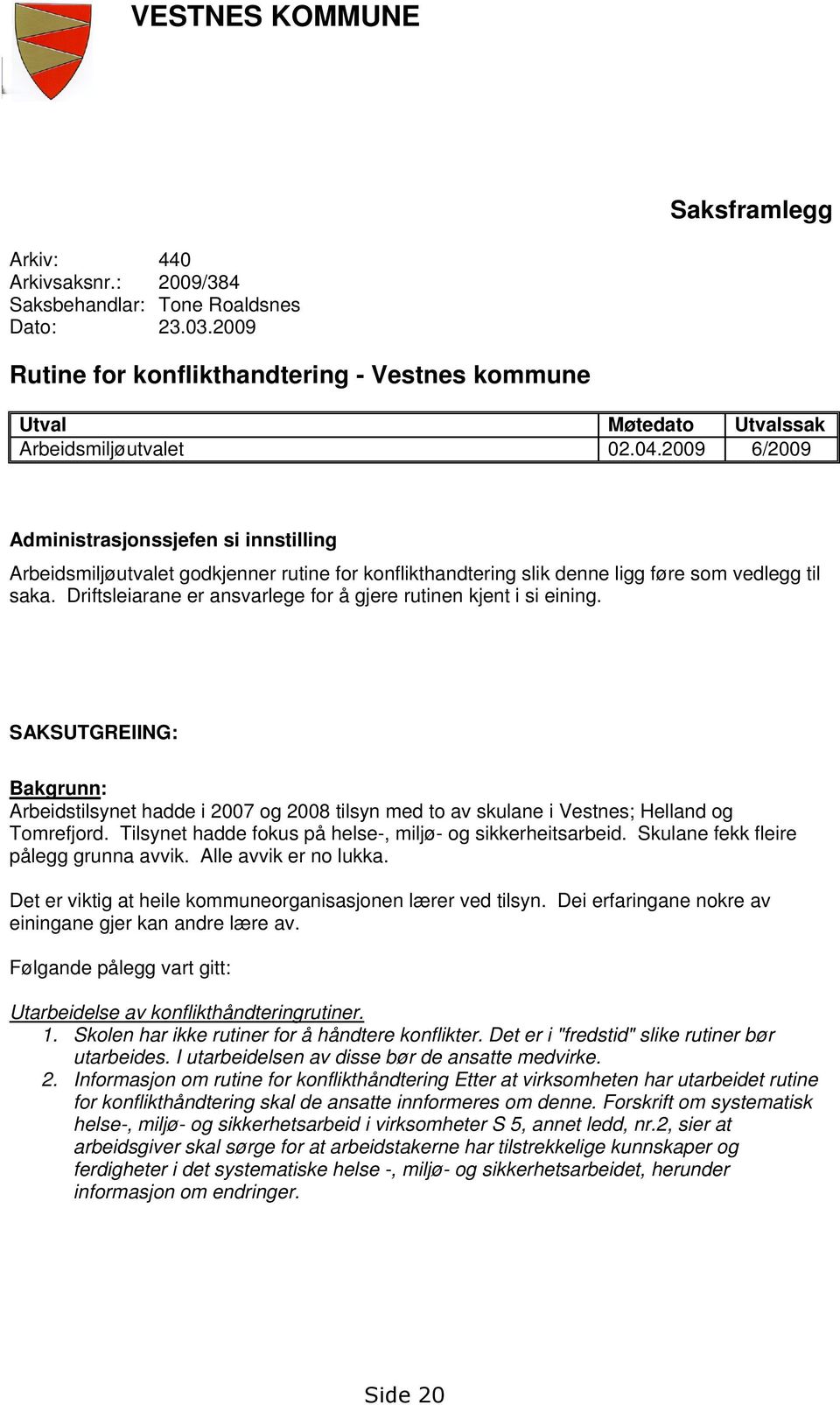 VESTNES KOMMUNE

Saksframlegg

Arkiv: 440
Arkivsaksnr.: 2009/384
Saksbehandlar: Tone Roaldsnes
Dato: 23.03.2009

Rutine for konflikthandtering - Vestnes kommune

| Utval | Møtedato | Utvalssak |
|---|---|---|
| Arbeidsmiljøutvalet | 02.04.2009 | 6/2009 |

Administrasjonssjefen si innstilling
Arbeidsmiljøutvalet godkjenner rutine for konflikthandtering slik denne ligg føre som vedlegg til saka. Driftsleiarane er ansvarlege for å gjere rutinen kjent i si eining.

SAKSUTGREIING:

Bakgrunn:
Arbeidstilsynet hadde i 2007 og 2008 tilsyn med to av skulane i Vestnes; Helland og Tomrefjord. Tilsynet hadde fokus på helse-, miljø- og sikkerheitsarbeid. Skulane fekk fleire pålegg grunna avvik. Alle avvik er no lukka.

Det er viktig at heile kommuneorganisasjonen lærer ved tilsyn. Dei erfaringane nokre av einingane gjer kan andre lære av.

Følgande pålegg vart gitt:

Utarbeidelse av konflikthåndteringrutiner.
1. Skolen har ikke rutiner for å håndtere konflikter. Det er i "fredstid" slike rutiner bør utarbeides. I utarbeidelsen av disse bør de ansatte medvirke.
2. Informasjon om rutine for konflikthåndtering Etter at virksomheten har utarbeidet rutine for konflikthåndtering skal de ansatte innformeres om denne. Forskrift om systematisk helse-, miljø- og sikkerhetsarbeid i virksomheter S 5, annet ledd, nr.2, sier at arbeidsgiver skal sørge for at arbeidstakerne har tilstrekkelige kunnskaper og ferdigheter i det systematiske helse -, miljø- og sikkerhetsarbeidet, herunder informasjon om endringer.

Side 20